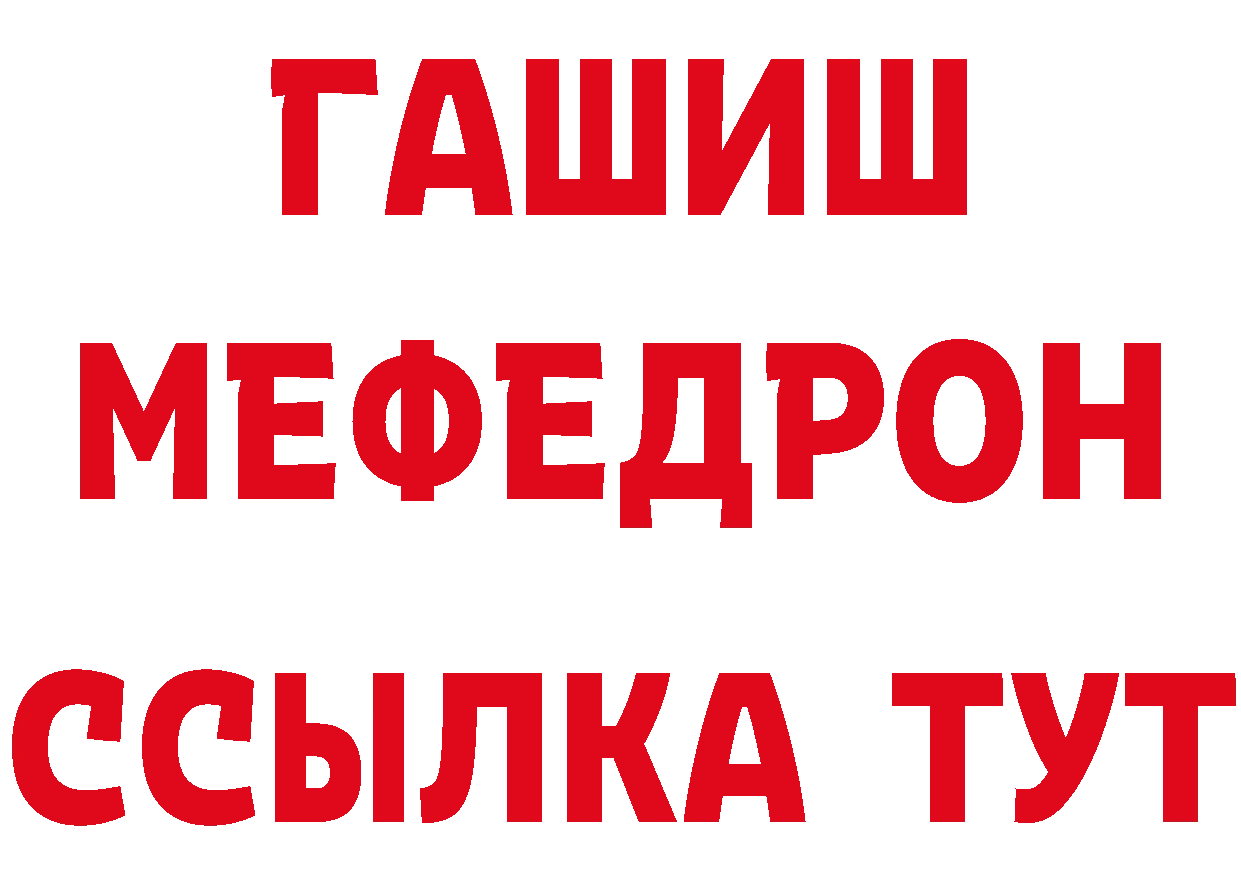 ГАШИШ
МЕФЕДРОН
ССЫЛКА ТУТ